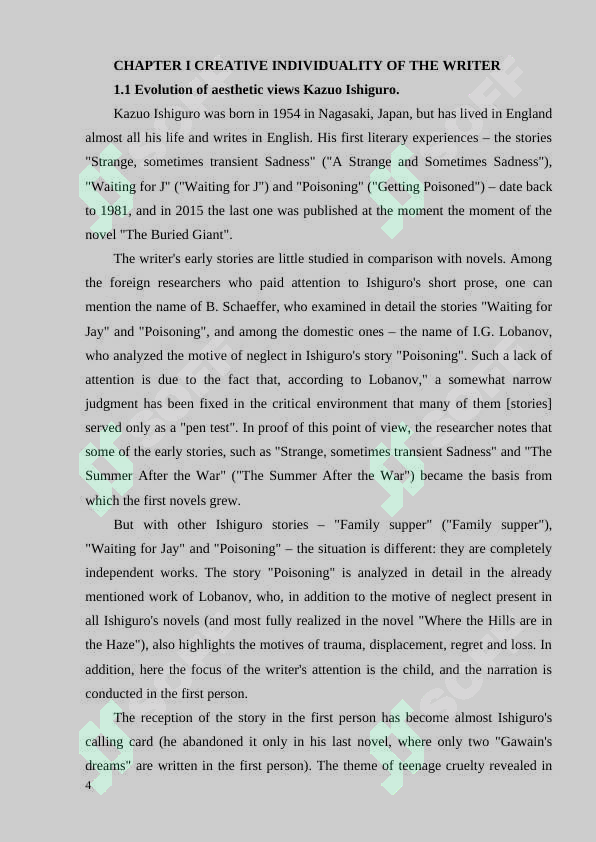 CHAPTER I CREATIVE INDIVIDUALITY OF THE WRITER

1.1 Evolution of aesthetic views Kazuo Ishiguro.

Kazuo Ishiguro was born in 1954 in Nagasaki, Japan, but has lived in England almost all his life and writes in English. His first literary experiences – the stories "Strange, sometimes transient Sadness" ("A Strange and Sometimes Sadness"), "Waiting for J" ("Waiting for J") and "Poisoning" ("Getting Poisoned") – date back to 1981, and in 2015 the last one was published at the moment the moment of the novel "The Buried Giant".

The writer's early stories are little studied in comparison with novels. Among the foreign researchers who paid attention to Ishiguro's short prose, one can mention the name of B. Schaeffer, who examined in detail the stories "Waiting for Jay" and "Poisoning", and among the domestic ones – the name of I.G. Lobanov, who analyzed the motive of neglect in Ishiguro's story "Poisoning". Such a lack of attention is due to the fact that, according to Lobanov," a somewhat narrow judgment has been fixed in the critical environment that many of them [stories] served only as a "pen test". In proof of this point of view, the researcher notes that some of the early stories, such as "Strange, sometimes transient Sadness" and "The Summer After the War" ("The Summer After the War") became the basis from which the first novels grew.

But with other Ishiguro stories – "Family supper" ("Family supper"), "Waiting for Jay" and "Poisoning" – the situation is different: they are completely independent works. The story "Poisoning" is analyzed in detail in the already mentioned work of Lobanov, who, in addition to the motive of neglect present in all Ishiguro's novels (and most fully realized in the novel "Where the Hills are in the Haze"), also highlights the motives of trauma, displacement, regret and loss. In addition, here the focus of the writer's attention is the child, and the narration is conducted in the first person.

The reception of the story in the first person has become almost Ishiguro's calling card (he abandoned it only in his last novel, where only two "Gawain's dreams" are written in the first person). The theme of teenage cruelty revealed in

4